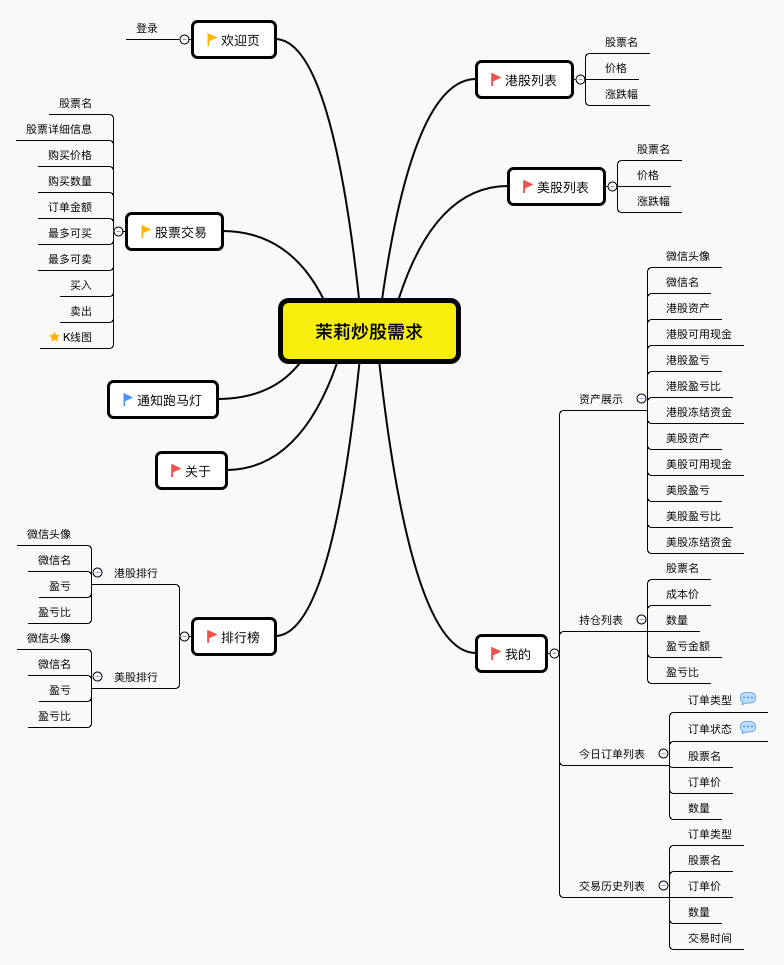 茉莉炒股需求

欢迎页
登录

股票交易
股票名
股票详细信息
购买价格
购买数量
订单金额
最多可买
最多可卖
买入
卖出
K线图

通知跑马灯

关于

排行榜
港股排行
微信头像
微信名
盈亏
盈亏比
美股排行
微信头像
微信名
盈亏
盈亏比

港股列表
股票名
价格
涨跌幅

美股列表
股票名
价格
涨跌幅

我的
资产展示
微信头像
微信名
港股资产
港股可用现金
港股盈亏
港股盈亏比
港股冻结资金
美股资产
美股可用现金
美股盈亏
美股盈亏比
美股冻结资金
持仓列表
股票名
成本价
数量
盈亏金额
盈亏比
今日订单列表
订单类型
订单状态
股票名
订单价
数量
交易历史列表
订单类型
股票名
订单价
数量
交易时间